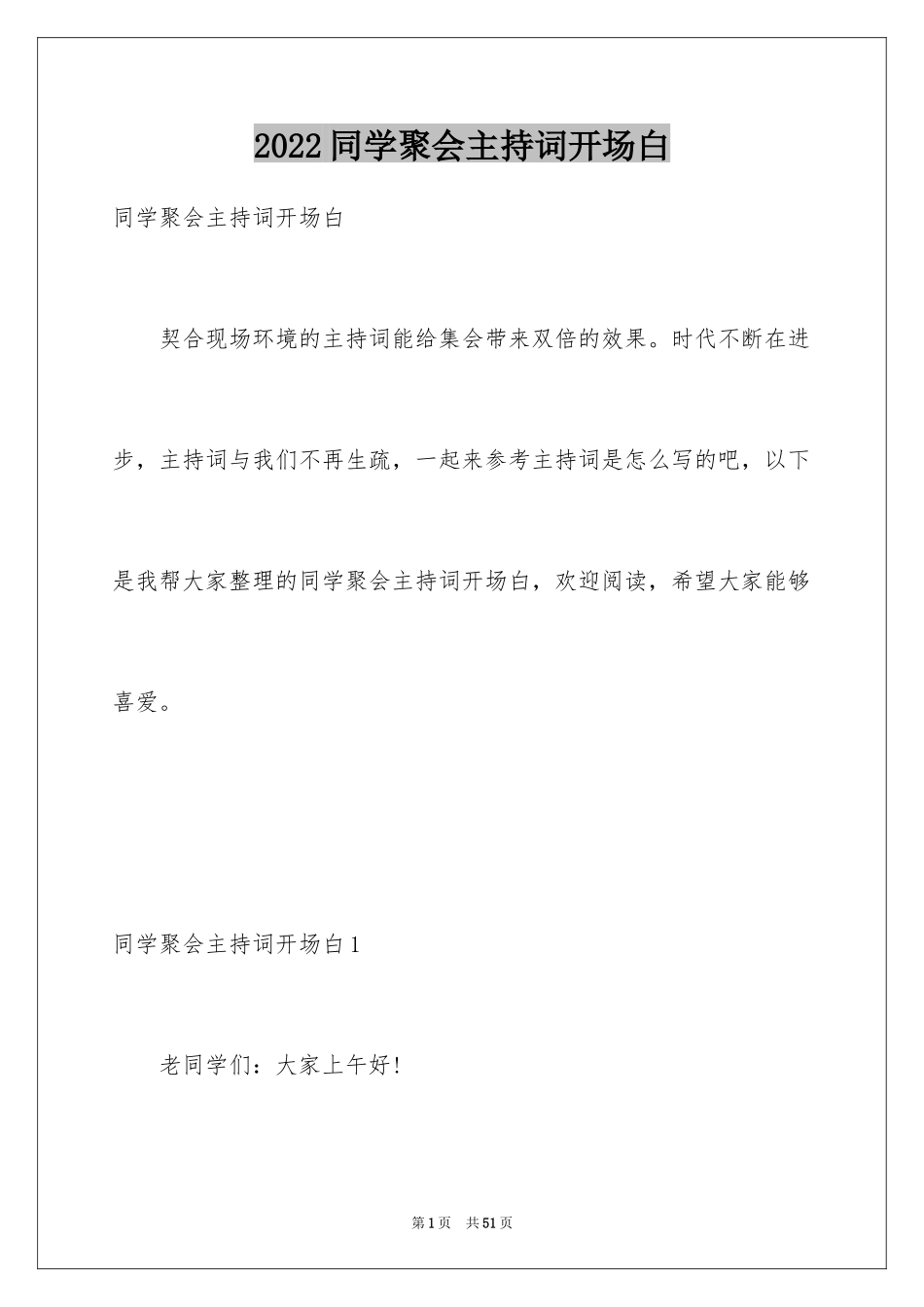 2022 同学聚会主持词开场白

同学聚会主持词开场白

契合现场环境的主持词能给集会带来双倍的效果。时代不断在进步，主持词与我们不再生疏，一起来参考主持词是怎么写的吧，以下是我帮大家整理的同学聚会主持词开场白，欢迎阅读，希望大家能够喜爱。

同学聚会主持词开场白 1

老同学们：大家上午好！

第 1 页　共 51 页